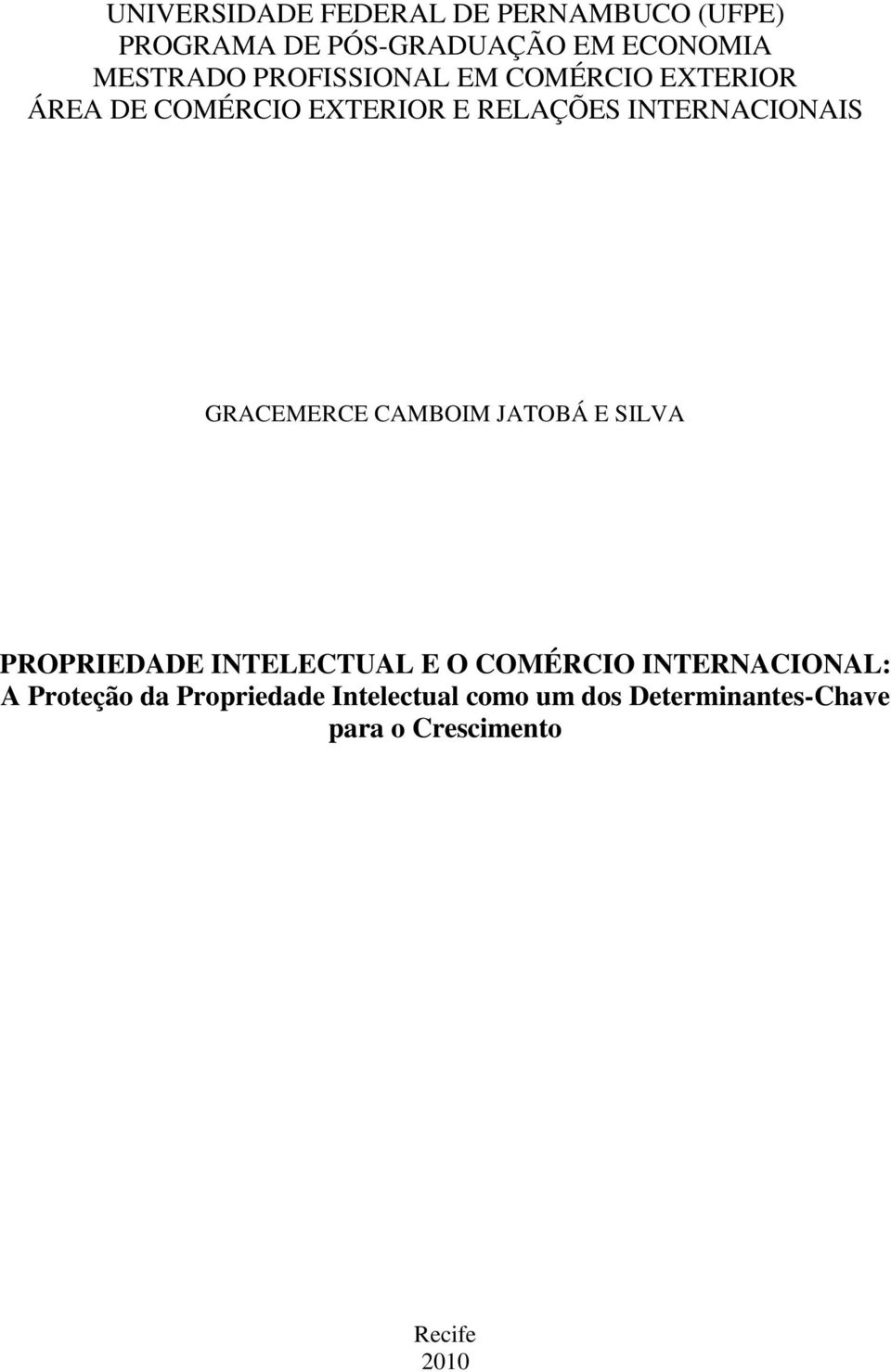 UNIVERSIDADE FEDERAL DE PERNAMBUCO (UFPE)
PROGRAMA DE PÓS-GRADUAÇÃO EM ECONOMIA
MESTRADO PROFISSIONAL EM COMÉRCIO EXTERIOR
ÁREA DE COMÉRCIO EXTERIOR E RELAÇÕES INTERNACIONAIS

GRACEMERCE CAMBOIM JATOBÁ E SILVA

PROPRIEDADE INTELECTUAL E O COMÉRCIO INTERNACIONAL: A Proteção da Propriedade Intelectual como um dos Determinantes-Chave para o Crescimento

Recife
2010